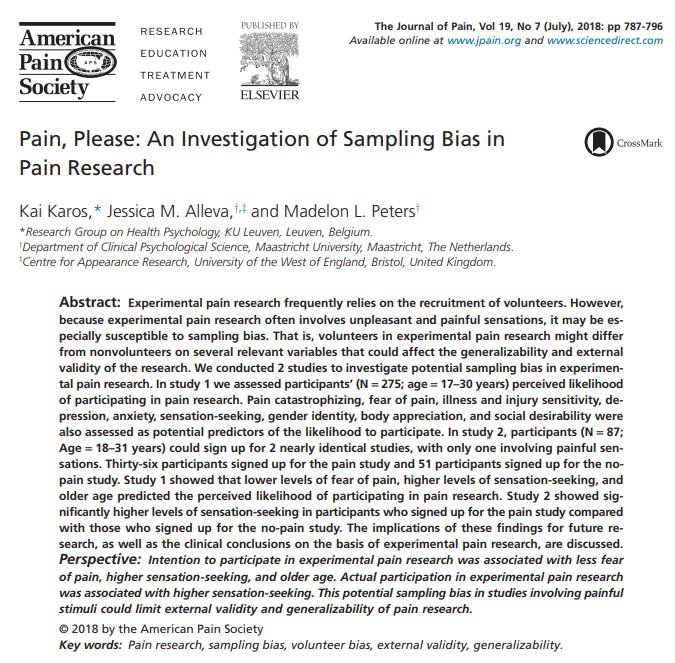 American Pain Society APS

RESEARCH
EDUCATION
TREATMENT
ADVOCACY

PUBLISHED BY
ELSEVIER

The Journal of Pain, Vol 19, No 7 (July), 2018: pp 787-796
Available online at www.jpain.org and www.sciencedirect.com

Pain, Please: An Investigation of Sampling Bias in Pain Research

CrossMark

Kai Karos,* Jessica M. Alleva,†,‡ and Madelon L. Peters†
*Research Group on Health Psychology, KU Leuven, Leuven, Belgium.
†Department of Clinical Psychological Science, Maastricht University, Maastricht, The Netherlands.
‡Centre for Appearance Research, University of the West of England, Bristol, United Kingdom.

Abstract: Experimental pain research frequently relies on the recruitment of volunteers. However, because experimental pain research often involves unpleasant and painful sensations, it may be especially susceptible to sampling bias. That is, volunteers in experimental pain research might differ from nonvolunteers on several relevant variables that could affect the generalizability and external validity of the research. We conducted 2 studies to investigate potential sampling bias in experimental pain research. In study 1 we assessed participants' (N = 275; age = 17–30 years) perceived likelihood of participating in pain research. Pain catastrophizing, fear of pain, illness and injury sensitivity, depression, anxiety, sensation-seeking, gender identity, body appreciation, and social desirability were also assessed as potential predictors of the likelihood to participate. In study 2, participants (N = 87; Age = 18–31 years) could sign up for 2 nearly identical studies, with only one involving painful sensations. Thirty-six participants signed up for the pain study and 51 participants signed up for the no-pain study. Study 1 showed that lower levels of fear of pain, higher levels of sensation-seeking, and older age predicted the perceived likelihood of participating in pain research. Study 2 showed significantly higher levels of sensation-seeking in participants who signed up for the pain study compared with those who signed up for the no-pain study. The implications of these findings for future research, as well as the clinical conclusions on the basis of experimental pain research, are discussed.
Perspective: Intention to participate in experimental pain research was associated with less fear of pain, higher sensation-seeking, and older age. Actual participation in experimental pain research was associated with higher sensation-seeking. This potential sampling bias in studies involving painful stimuli could limit external validity and generalizability of pain research.
© 2018 by the American Pain Society
Key words: Pain research, sampling bias, volunteer bias, external validity, generalizability.